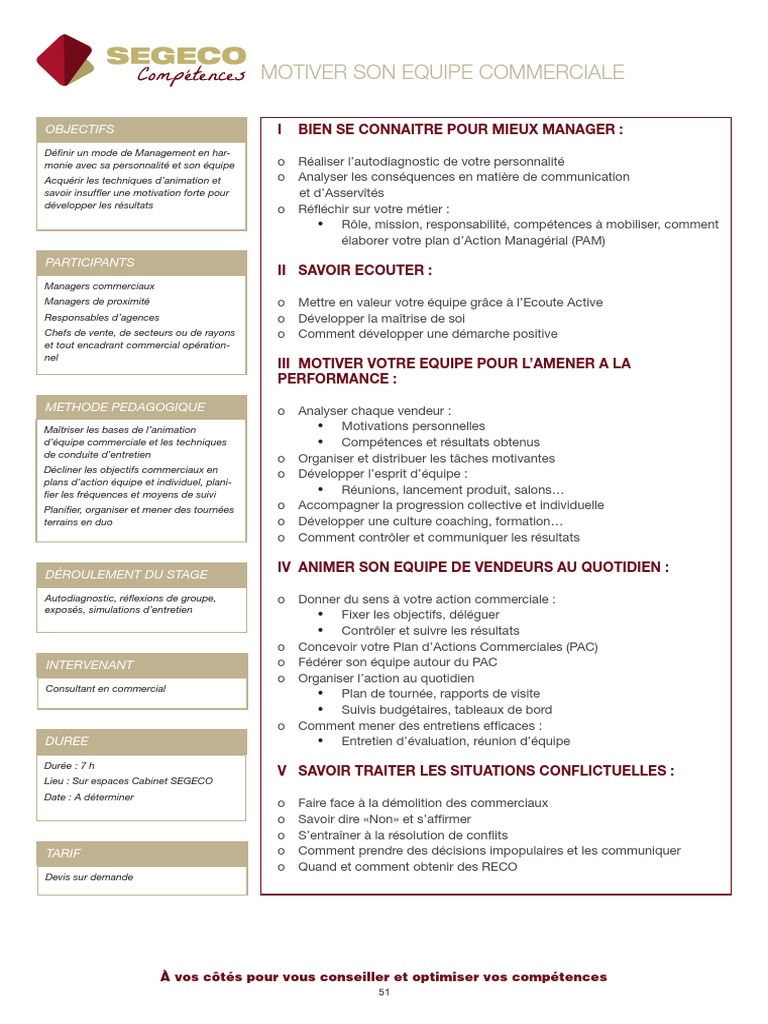 SEGECO
Compétences

MOTIVER SON EQUIPE COMMERCIALE

OBJECTIFS

Définir un mode de Management en harmonie avec sa personnalité et son équipe

Acquérir les techniques d'animation et savoir insuffler une motivation forte pour développer les résultats

PARTICIPANTS

Managers commerciaux

Managers de proximité

Responsables d'agences

Chefs de vente, de secteurs ou de rayons et tout encadrant commercial opérationnel

METHODE PEDAGOGIQUE

Maîtriser les bases de l'animation d'équipe commerciale et les techniques de conduite d'entretien

Décliner les objectifs commerciaux en plans d'action équipe et individuel, planifier les fréquences et moyens de suivi

Planifier, organiser et mener des tournées terrains en duo

DÉROULEMENT DU STAGE

Autodiagnostic, réflexions de groupe, exposés, simulations d'entretien

INTERVENANT

Consultant en commercial

DUREE

Durée : 7 h

Lieu : Sur espaces Cabinet SEGECO

Date : A déterminer

TARIF

Devis sur demande

I BIEN SE CONNAITRE POUR MIEUX MANAGER :

o Réaliser l'autodiagnostic de votre personnalité
o Analyser les conséquences en matière de communication et d'Asservités
o Réfléchir sur votre métier :
• Rôle, mission, responsabilité, compétences à mobiliser, comment élaborer votre plan d'Action Managérial (PAM)

II SAVOIR ECOUTER :

o Mettre en valeur votre équipe grâce à l'Ecoute Active
o Développer la maîtrise de soi
o Comment développer une démarche positive

III MOTIVER VOTRE EQUIPE POUR L'AMENER A LA PERFORMANCE :

o Analyser chaque vendeur :
• Motivations personnelles
• Compétences et résultats obtenus
o Organiser et distribuer les tâches motivantes
o Développer l'esprit d'équipe :
• Réunions, lancement produit, salons…
o Accompagner la progression collective et individuelle
o Développer une culture coaching, formation…
o Comment contrôler et communiquer les résultats

IV ANIMER SON EQUIPE DE VENDEURS AU QUOTIDIEN :

o Donner du sens à votre action commerciale :
• Fixer les objectifs, déléguer
• Contrôler et suivre les résultats
o Concevoir votre Plan d'Actions Commerciales (PAC)
o Fédérer son équipe autour du PAC
o Organiser l'action au quotidien
• Plan de tournée, rapports de visite
• Suivis budgétaires, tableaux de bord
o Comment mener des entretiens efficaces :
• Entretien d'évaluation, réunion d'équipe

V SAVOIR TRAITER LES SITUATIONS CONFLICTUELLES :

o Faire face à la démolition des commerciaux
o Savoir dire «Non» et s'affirmer
o S'entraîner à la résolution de conflits
o Comment prendre des décisions impopulaires et les communiquer
o Quand et comment obtenir des RECO

À vos côtés pour vous conseiller et optimiser vos compétences

51